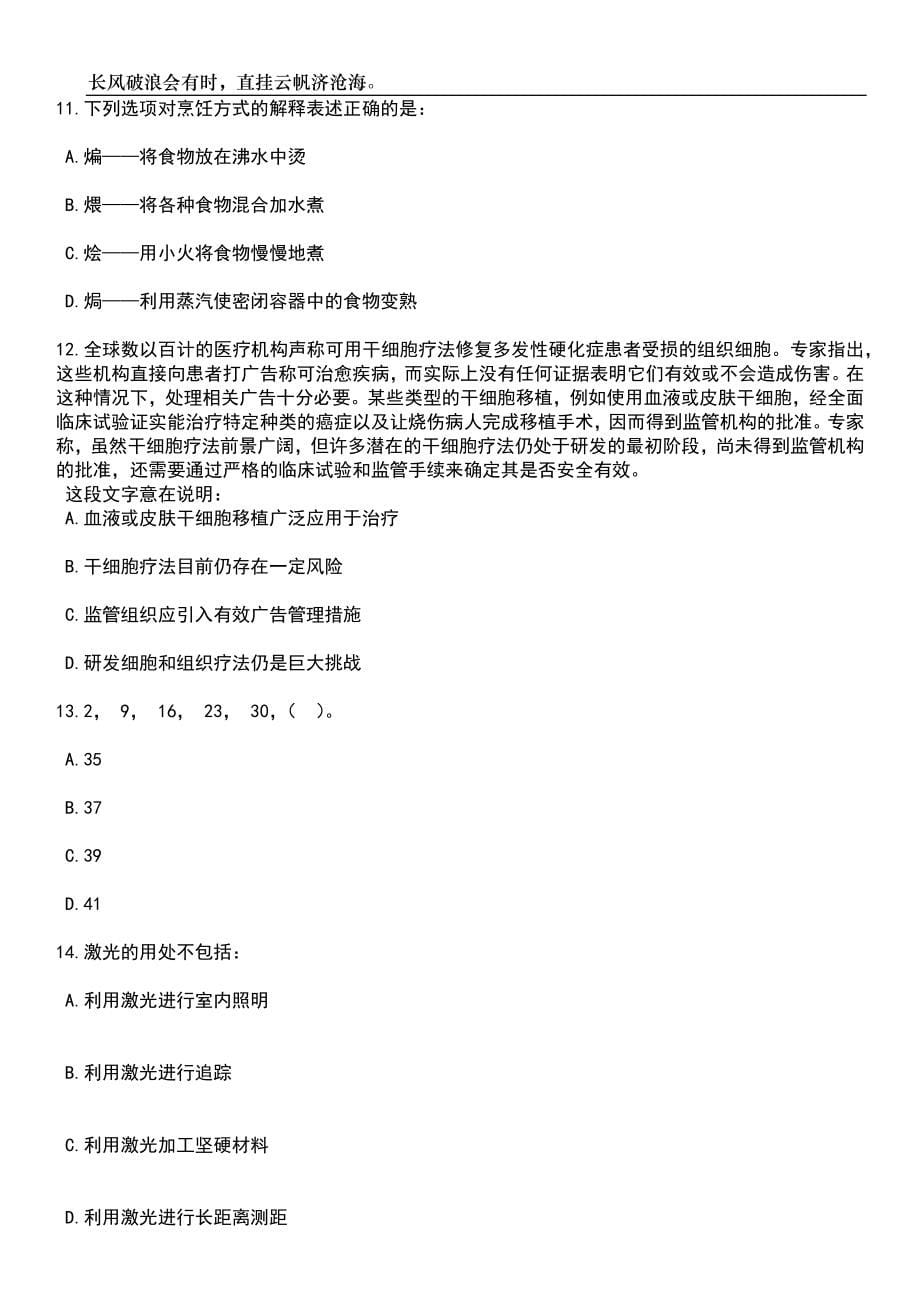 长风破浪会有时，直挂云帆济沧海。

11.下列选项对烹饪方式的解释表述正确的是：

A.煸——将食物放在沸水中烫

B.煨——将各种食物混合加水煮

C.烩——用小火将食物慢慢地煮

D.焗——利用蒸汽使密闭容器中的食物变熟

12.全球数以百计的医疗机构声称可用干细胞疗法修复多发性硬化症患者受损的组织细胞。专家指出，这些机构直接向患者打广告称可治愈疾病，而实际上没有任何证据表明它们有效或不会造成伤害。在这种情况下，处理相关广告十分必要。某些类型的干细胞移植，例如使用血液或皮肤干细胞，经全面临床试验证实能治疗特定种类的癌症以及让烧伤病人完成移植手术，因而得到监管机构的批准。专家称，虽然干细胞疗法前景广阔，但许多潜在的干细胞疗法仍处于研发的最初阶段，尚未得到监管机构的批准，还需要通过严格的临床试验和监管手续来确定其是否安全有效。
这段文字意在说明：
A.血液或皮肤干细胞移植广泛应用于治疗

B.干细胞疗法目前仍存在一定风险

C.监管组织应引入有效广告管理措施

D.研发细胞和组织疗法仍是巨大挑战

13.2， 9， 16， 23， 30，（ ）。

A.35

B.37

C.39

D.41

14.激光的用处不包括：

A.利用激光进行室内照明

B.利用激光进行追踪

C.利用激光加工坚硬材料

D.利用激光进行长距离测距